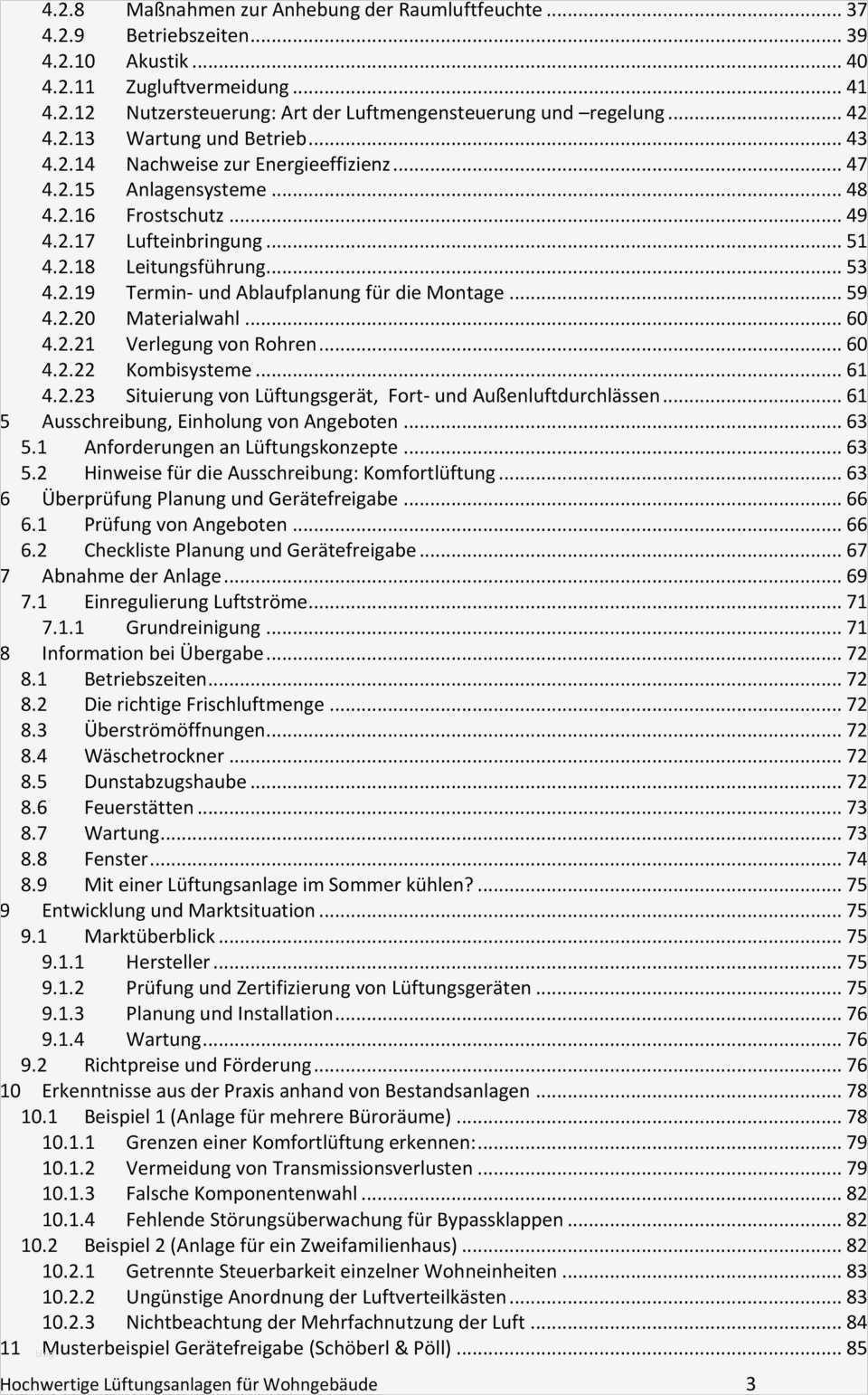 4.2.8 Maßnahmen zur Anhebung der Raumluftfeuchte ........ 37
4.2.9 Betriebszeiten ........ 39
4.2.10 Akustik ........ 40
4.2.11 Zugluftvermeidung ........ 41
4.2.12 Nutzersteuerung: Art der Luftmengensteuerung und –regelung ........ 42
4.2.13 Wartung und Betrieb ........ 43
4.2.14 Nachweise zur Energieeffizienz ........ 47
4.2.15 Anlagensysteme ........ 48
4.2.16 Frostschutz ........ 49
4.2.17 Lufteinbringung ........ 51
4.2.18 Leitungsführung ........ 53
4.2.19 Termin- und Ablaufplanung für die Montage ........ 59
4.2.20 Materialwahl ........ 60
4.2.21 Verlegung von Rohren ........ 60
4.2.22 Kombisysteme ........ 61
4.2.23 Situierung von Lüftungsgerät, Fort- und Außenluftdurchlässen ........ 61
5 Ausschreibung, Einholung von Angeboten ........ 63
5.1 Anforderungen an Lüftungskonzepte ........ 63
5.2 Hinweise für die Ausschreibung: Komfortlüftung ........ 63
6 Überprüfung Planung und Gerätefreigabe ........ 66
6.1 Prüfung von Angeboten ........ 66
6.2 Checkliste Planung und Gerätefreigabe ........ 67
7 Abnahme der Anlage ........ 69
7.1 Einregulierung Luftströme ........ 71
7.1.1 Grundreinigung ........ 71
8 Information bei Übergabe ........ 72
8.1 Betriebszeiten ........ 72
8.2 Die richtige Frischluftmenge ........ 72
8.3 Überströmöffnungen ........ 72
8.4 Wäschetrockner ........ 72
8.5 Dunstabzugshaube ........ 72
8.6 Feuerstätten ........ 73
8.7 Wartung ........ 73
8.8 Fenster ........ 74
8.9 Mit einer Lüftungsanlage im Sommer kühlen? ........ 75
9 Entwicklung und Marktsituation ........ 75
9.1 Marktüberblick ........ 75
9.1.1 Hersteller ........ 75
9.1.2 Prüfung und Zertifizierung von Lüftungsgeräten ........ 75
9.1.3 Planung und Installation ........ 76
9.1.4 Wartung ........ 76
9.2 Richtpreise und Förderung ........ 76
10 Erkenntnisse aus der Praxis anhand von Bestandsanlagen ........ 78
10.1 Beispiel 1 (Anlage für mehrere Büroräume) ........ 78
10.1.1 Grenzen einer Komfortlüftung erkennen: ........ 79
10.1.2 Vermeidung von Transmissionsverlusten ........ 79
10.1.3 Falsche Komponentenwahl ........ 82
10.1.4 Fehlende Störungsüberwachung für Bypassklappen ........ 82
10.2 Beispiel 2 (Anlage für ein Zweifamilienhaus) ........ 82
10.2.1 Getrennte Steuerbarkeit einzelner Wohneinheiten ........ 83
10.2.2 Ungünstige Anordnung der Luftverteilkästen ........ 83
10.2.3 Nichtbeachtung der Mehrfachnutzung der Luft ........ 84
11 Musterbeispiel Gerätefreigabe (Schöberl & Pöll) ........ 85

Hochwertige Lüftungsanlagen für Wohngebäude 3